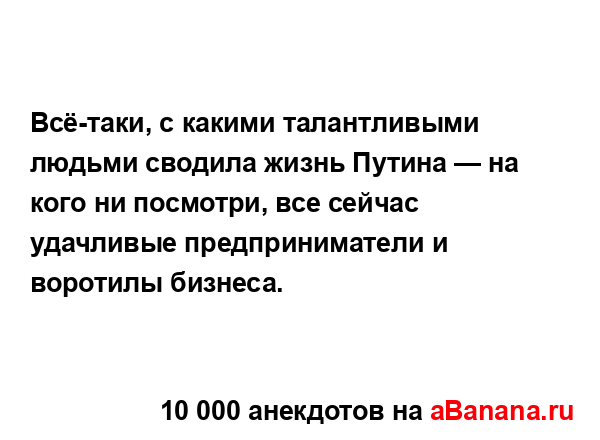 Всё-таки, с какими талантливыми людьми сводила жизнь Путина — на кого ни посмотри, все сейчас удачливые предприниматели и воротилы бизнеса.

10 000 анекдотов на aBanana.ru